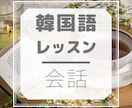 韓国語
レッスン

会話